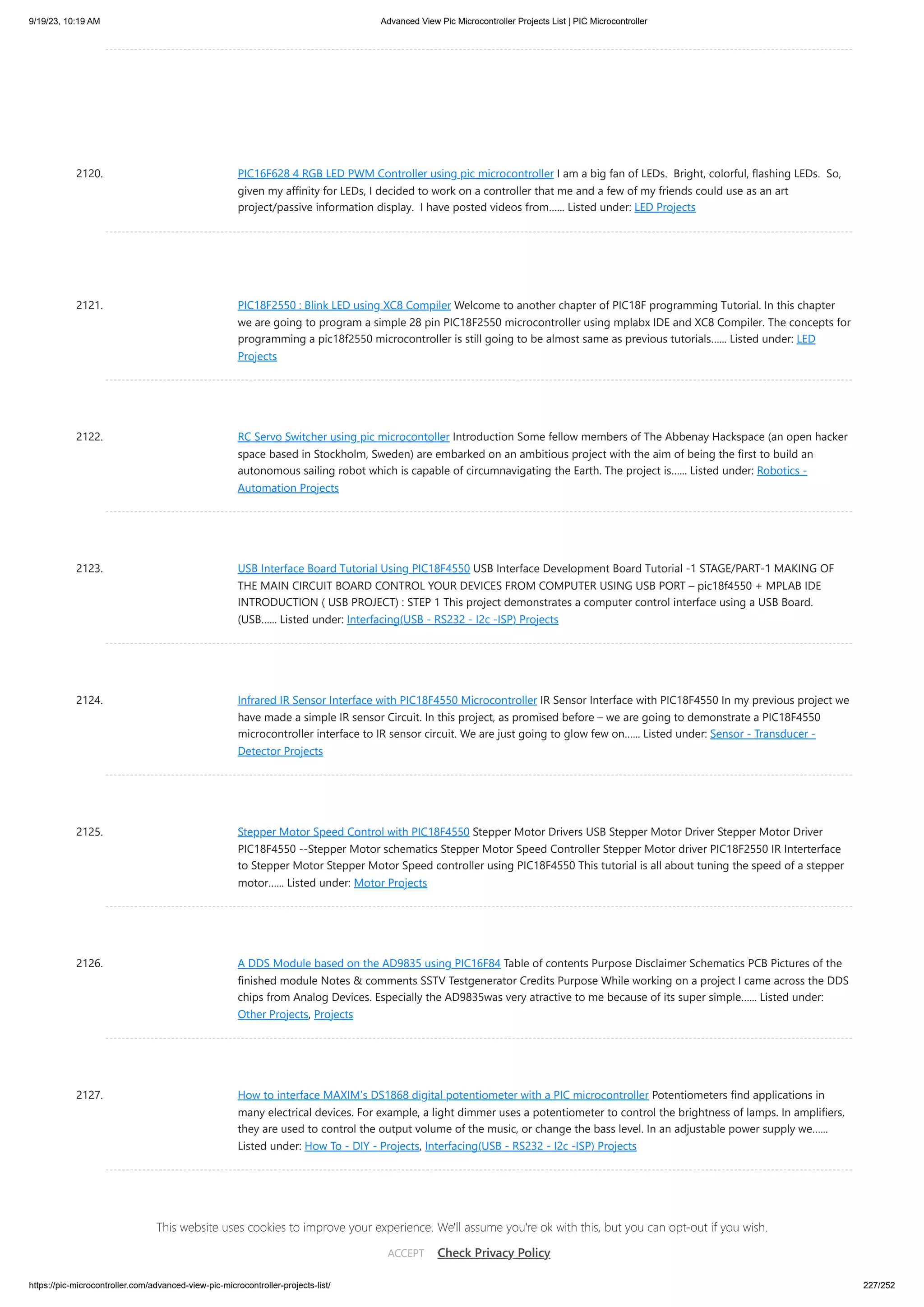 9/19/23, 10:19 AM Advanced View Pic Microcontroller Projects List | PIC Microcontroller

2120. PIC16F628 4 RGB LED PWM Controller using pic microcontroller I am a big fan of LEDs. Bright, colorful, flashing LEDs. So, given my affinity for LEDs, I decided to work on a controller that me and a few of my friends could use as an art project/passive information display. I have posted videos from...... Listed under: LED Projects

2121. PIC18F2550 : Blink LED using XC8 Compiler Welcome to another chapter of PIC18F programming Tutorial. In this chapter we are going to program a simple 28 pin PIC18F2550 microcontroller using mplabx IDE and XC8 Compiler. The concepts for programming a pic18f2550 microcontroller is still going to be almost same as previous tutorials...... Listed under: LED Projects

2122. RC Servo Switcher using pic microcontoller Introduction Some fellow members of The Abbenay Hackspace (an open hacker space based in Stockholm, Sweden) are embarked on an ambitious project with the aim of being the first to build an autonomous sailing robot which is capable of circumnavigating the Earth. The project is...... Listed under: Robotics - Automation Projects

2123. USB Interface Board Tutorial Using PIC18F4550 USB Interface Development Board Tutorial -1 STAGE/PART-1 MAKING OF THE MAIN CIRCUIT BOARD CONTROL YOUR DEVICES FROM COMPUTER USING USB PORT – pic18f4550 + MPLAB IDE INTRODUCTION ( USB PROJECT) : STEP 1 This project demonstrates a computer control interface using a USB Board. (USB...... Listed under: Interfacing(USB - RS232 - I2c -ISP) Projects

2124. Infrared IR Sensor Interface with PIC18F4550 Microcontroller IR Sensor Interface with PIC18F4550 In my previous project we have made a simple IR sensor Circuit. In this project, as promised before – we are going to demonstrate a PIC18F4550 microcontroller interface to IR sensor circuit. We are just going to glow few on...... Listed under: Sensor - Transducer - Detector Projects

2125. Stepper Motor Speed Control with PIC18F4550 Stepper Motor Drivers USB Stepper Motor Driver Stepper Motor Driver PIC18F4550 --Stepper Motor schematics Stepper Motor Speed Controller Stepper Motor driver PIC18F2550 IR Interterface to Stepper Motor Stepper Motor Speed controller using PIC18F4550 This tutorial is all about tuning the speed of a stepper motor...... Listed under: Motor Projects

2126. A DDS Module based on the AD9835 using PIC16F84 Table of contents Purpose Disclaimer Schematics PCB Pictures of the finished module Notes & comments SSTV Testgenerator Credits Purpose While working on a project I came across the DDS chips from Analog Devices. Especially the AD9835was very atractive to me because of its super simple...... Listed under: Other Projects, Projects

2127. How to interface MAXIM's DS1868 digital potentiometer with a PIC microcontroller Potentiometers find applications in many electrical devices. For example, a light dimmer uses a potentiometer to control the brightness of lamps. In amplifiers, they are used to control the output volume of the music, or change the bass level. In an adjustable power supply we...... Listed under: How To - DIY - Projects, Interfacing(USB - RS232 - I2c -ISP) Projects

This website uses cookies to improve your experience. We'll assume you're ok with this, but you can opt-out if you wish.

ACCEPT Check Privacy Policy

https://pic-microcontroller.com/advanced-view-pic-microcontroller-projects-list/ 227/252